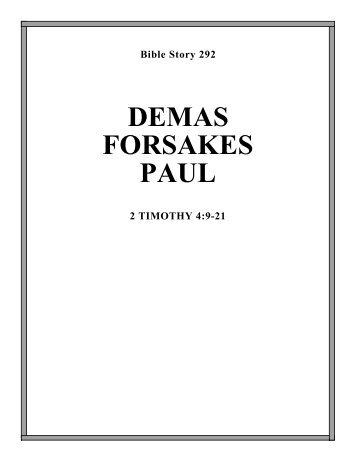 Bible Story 292

DEMAS FORSAKES PAUL

2 TIMOTHY 4:9-21